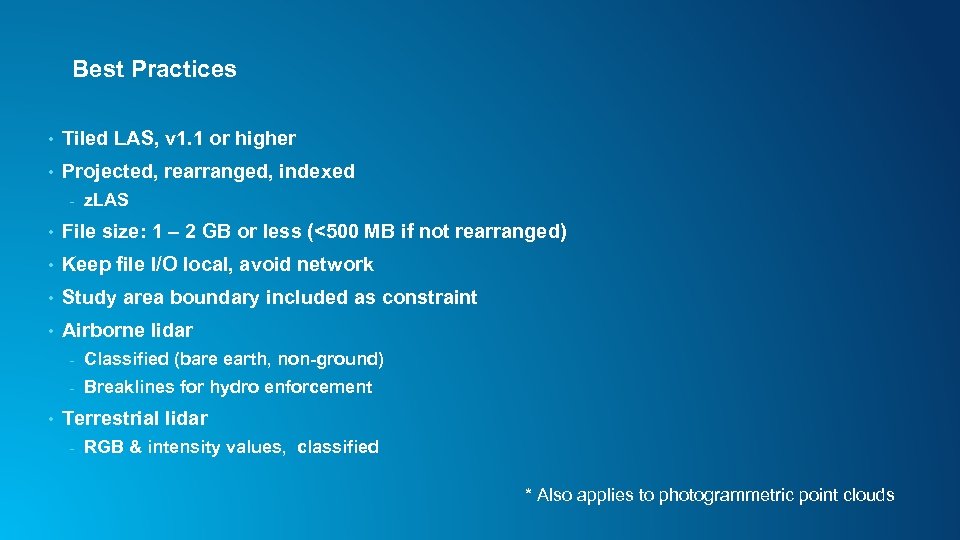 Best Practices

• Tiled LAS, v1.1 or higher

• Projected, rearranged, indexed

- zLAS

• File size: 1 – 2 GB or less (<500 MB if not rearranged)

• Keep file I/O local, avoid network

• Study area boundary included as constraint

• Airborne lidar

- Classified (bare earth, non-ground)

- Breaklines for hydro enforcement

• Terrestrial lidar

- RGB & intensity values, classified

* Also applies to photogrammetric point clouds